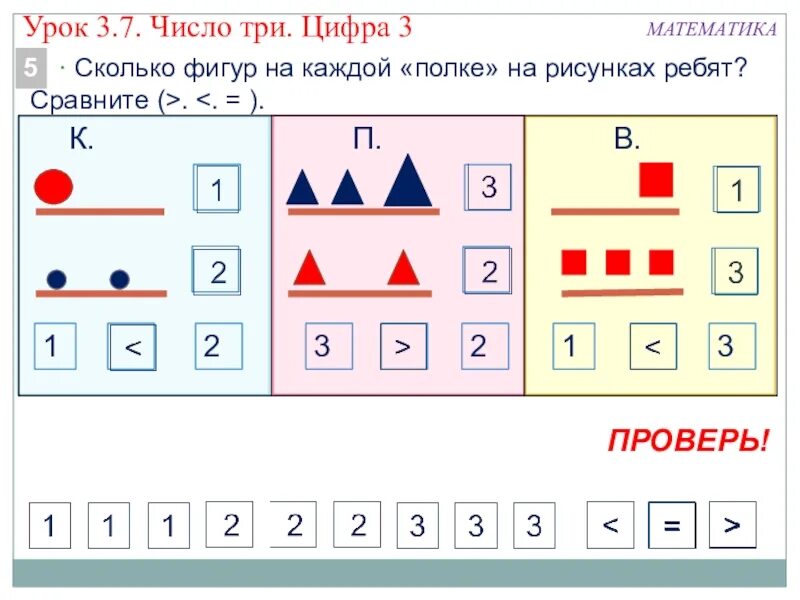 Урок 3.7. Число три. Цифра 3

МАТЕМАТИКА

5 · Сколько фигур на каждой «полке» на рисунках ребят? Сравните (>. <. = ).

К.

1

2

1 < 2

П.

3

2

3 > 2

В.

1

3

1 < 3

ПРОВЕРЬ!

1 1 1 2 2 2 3 3 3 < = >